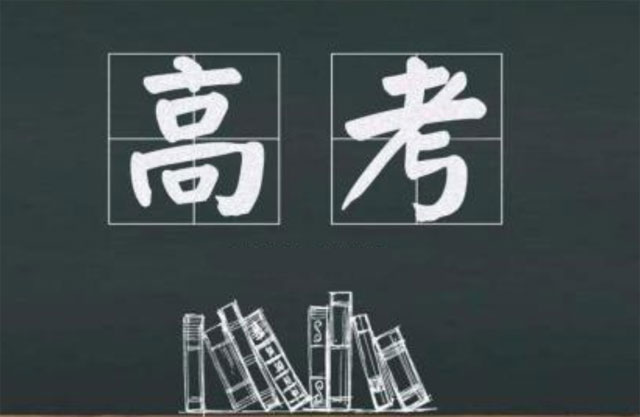 高考